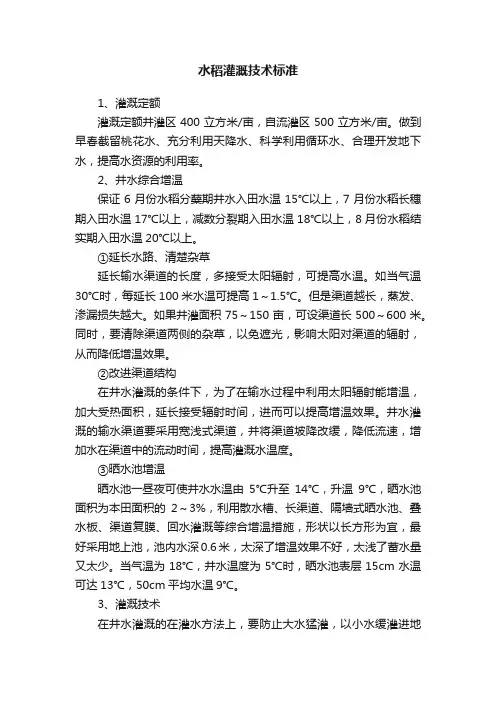 水稻灌溉技术标准

1、灌溉定额

灌溉定额井灌区 400 立方米/亩，自流灌区 500 立方米/亩。做到早春截留桃花水、充分利用天降水、科学利用循环水、合理开发地下水，提高水资源的利用率。

2、井水综合增温

保证 6 月份水稻分蘖期井水入田水温 15℃以上，7 月份水稻长穗期入田水温 17℃以上，减数分裂期入田水温 18℃以上，8 月份水稻结实期入田水温 20℃以上。

①延长水路、清楚杂草

延长输水渠道的长度，多接受太阳辐射，可提高水温。如当气温 30℃时，每延长 100 米水温可提高 1～1.5℃。但是渠道越长，蒸发、渗漏损失越大。如果井灌面积 75～150 亩，可设渠道长 500～600 米。同时，要清除渠道两侧的杂草，以免遮光，影响太阳对渠道的辐射，从而降低增温效果。

②改进渠道结构

在井水灌溉的条件下，为了在输水过程中利用太阳辐射能增温，加大受热面积，延长接受辐射时间，进而可以提高增温效果。井水灌溉的输水渠道要采用宽浅式渠道，并将渠道坡降改缓，降低流速，增加水在渠道中的流动时间，提高灌溉水温度。

③晒水池增温

晒水池一昼夜可使井水水温由 5℃升至 14℃，升温 9℃，晒水池面积为本田面积的 2～3%，利用散水槽、长渠道、隔墙式晒水池、叠水板、渠道复膜、回水灌溉等综合增温措施，形状以长方形为宜，最好采用地上池，池内水深 0.6 米，太深了增温效果不好，太浅了蓄水量又太少。当气温为 18℃，井水温度为 5℃时，晒水池表层 15cm 水温可达 13℃，50cm 平均水温 9℃。

3、灌溉技术

在井水灌溉的在灌水方法上，要防止大水猛灌，以小水缓灌进地